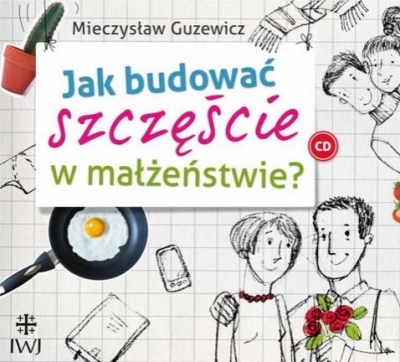 Mieczysław Guzewicz

Jak budować szczęście w małżeństwie?

CD

IWJ